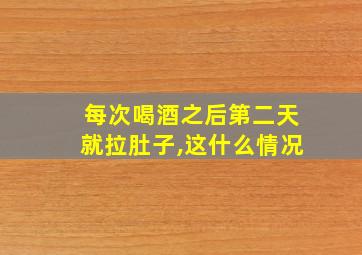 每次喝酒之后第二天就拉肚子,这什么情况